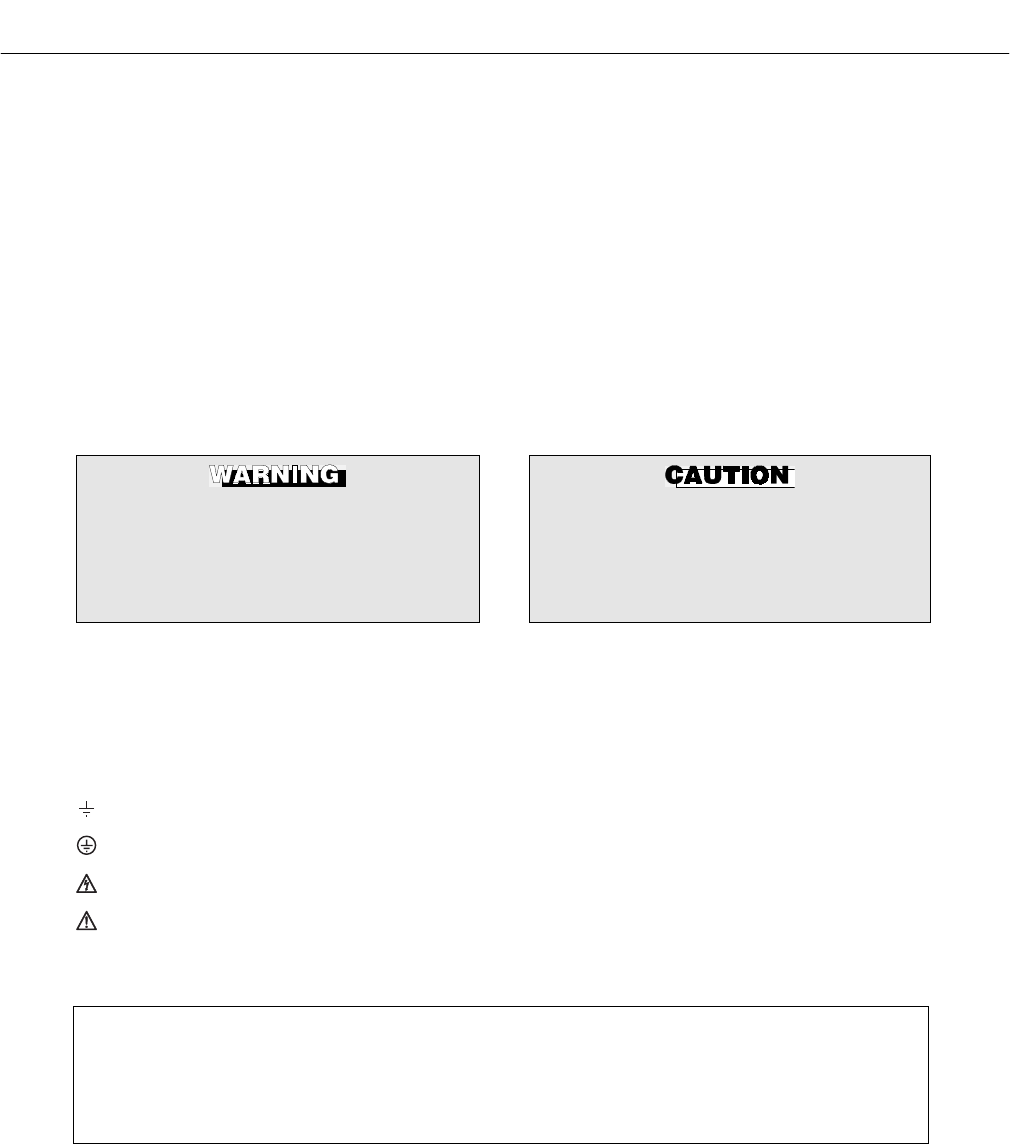 WARNING

CAUTION